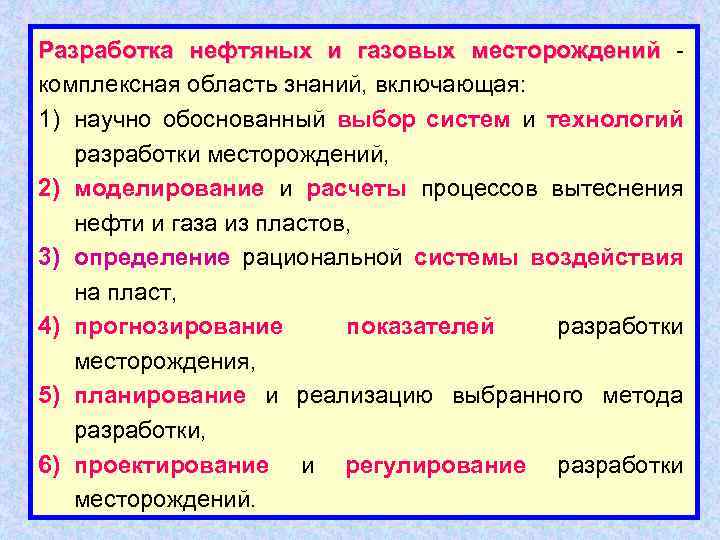 Разработка нефтяных и газовых месторождений - комплексная область знаний, включающая:

1) научно обоснованный выбор систем и технологий разработки месторождений,

2) моделирование и расчеты процессов вытеснения нефти и газа из пластов,

3) определение рациональной системы воздействия на пласт,

4) прогнозирование показателей разработки месторождения,

5) планирование и реализацию выбранного метода разработки,

6) проектирование и регулирование разработки месторождений.